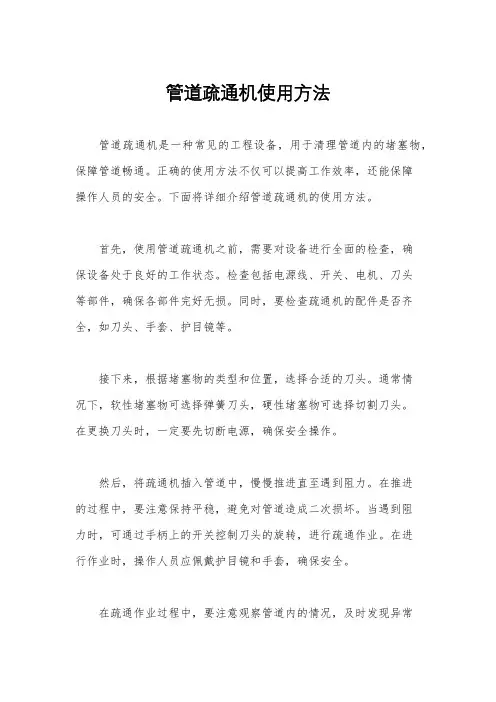 管道疏通机使用方法

管道疏通机是一种常见的工程设备，用于清理管道内的堵塞物，保障管道畅通。正确的使用方法不仅可以提高工作效率，还能保障操作人员的安全。下面将详细介绍管道疏通机的使用方法。

首先，使用管道疏通机之前，需要对设备进行全面的检查，确保设备处于良好的工作状态。检查包括电源线、开关、电机、刀头等部件，确保各部件完好无损。同时，要检查疏通机的配件是否齐全，如刀头、手套、护目镜等。

接下来，根据堵塞物的类型和位置，选择合适的刀头。通常情况下，软性堵塞物可选择弹簧刀头，硬性堵塞物可选择切割刀头。在更换刀头时，一定要先切断电源，确保安全操作。

然后，将疏通机插入管道中，慢慢推进直至遇到阻力。在推进的过程中，要注意保持平稳，避免对管道造成二次损坏。当遇到阻力时，可通过手柄上的开关控制刀头的旋转，进行疏通作业。在进行作业时，操作人员应佩戴护目镜和手套，确保安全。

在疏通作业过程中，要注意观察管道内的情况，及时发现异常